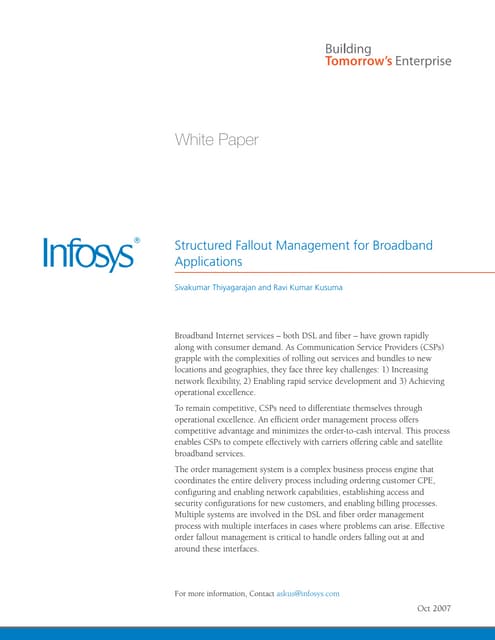 Building
Tomorrow's Enterprise

White Paper

Infosys®

Structured Fallout Management for Broadband Applications

Sivakumar Thiyagarajan and Ravi Kumar Kusuma

Broadband Internet services – both DSL and fiber – have grown rapidly along with consumer demand. As Communication Service Providers (CSPs) grapple with the complexities of rolling out services and bundles to new locations and geographies, they face three key challenges: 1) Increasing network flexibility, 2) Enabling rapid service development and 3) Achieving operational excellence.

To remain competitive, CSPs need to differentiate themselves through operational excellence. An efficient order management process offers competitive advantage and minimizes the order-to-cash interval. This process enables CSPs to compete effectively with carriers offering cable and satellite broadband services.

The order management system is a complex business process engine that coordinates the entire delivery process including ordering customer CPE, configuring and enabling network capabilities, establishing access and security configurations for new customers, and enabling billing processes. Multiple systems are involved in the DSL and fiber order management process with multiple interfaces in cases where problems can arise. Effective order fallout management is critical to handle orders falling out at and around these interfaces.

For more information, Contact askus@infosys.com

Oct 2007